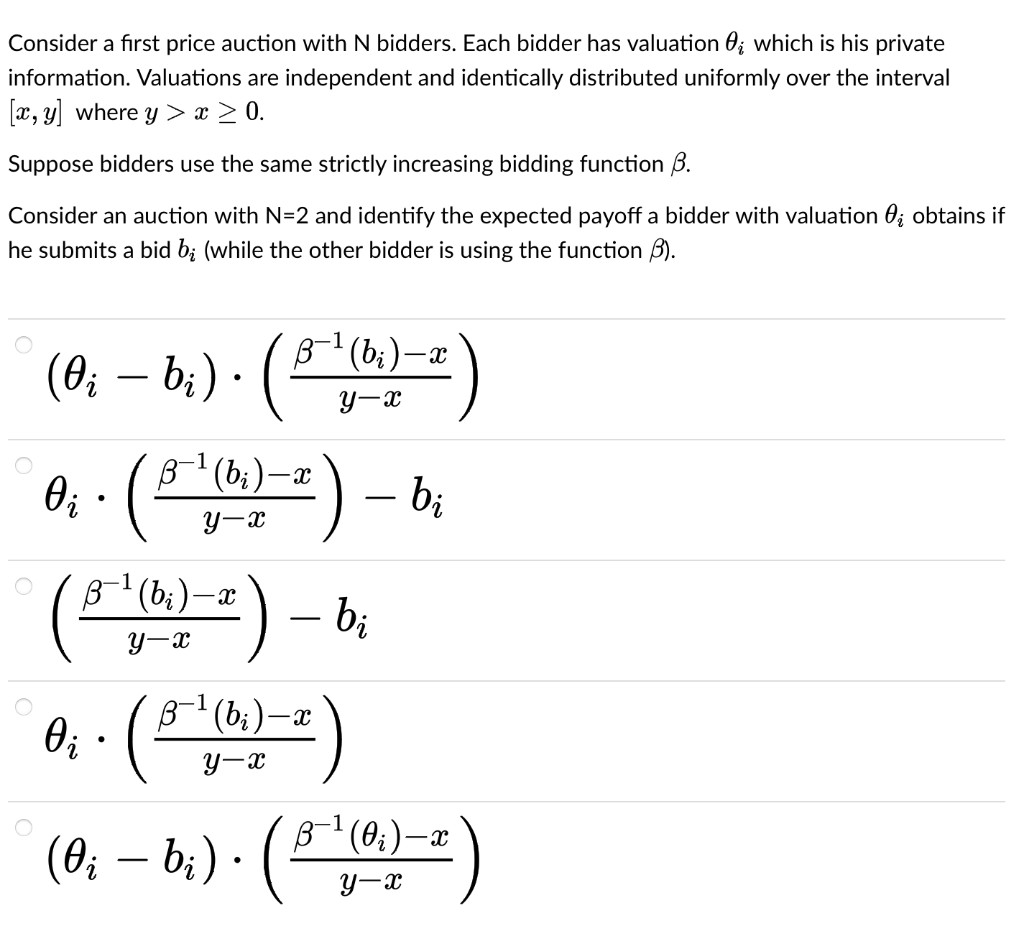 Consider a first price auction with N bidders. Each bidder has valuation $\theta_i$ which is his private information. Valuations are independent and identically distributed uniformly over the interval $[x, y]$ where $y > x \geq 0$.

Suppose bidders use the same strictly increasing bidding function $\beta$.

Consider an auction with N=2 and identify the expected payoff a bidder with valuation $\theta_i$ obtains if he submits a bid $b_i$ (while the other bidder is using the function $\beta$).

$(\theta_i - b_i) \cdot \left(\frac{\beta^{-1}(b_i)-x}{y-x}\right)$

$\theta_i \cdot \left(\frac{\beta^{-1}(b_i)-x}{y-x}\right) - b_i$

$\left(\frac{\beta^{-1}(b_i)-x}{y-x}\right) - b_i$

$\theta_i \cdot \left(\frac{\beta^{-1}(b_i)-x}{y-x}\right)$

$(\theta_i - b_i) \cdot \left(\frac{\beta^{-1}(\theta_i)-x}{y-x}\right)$